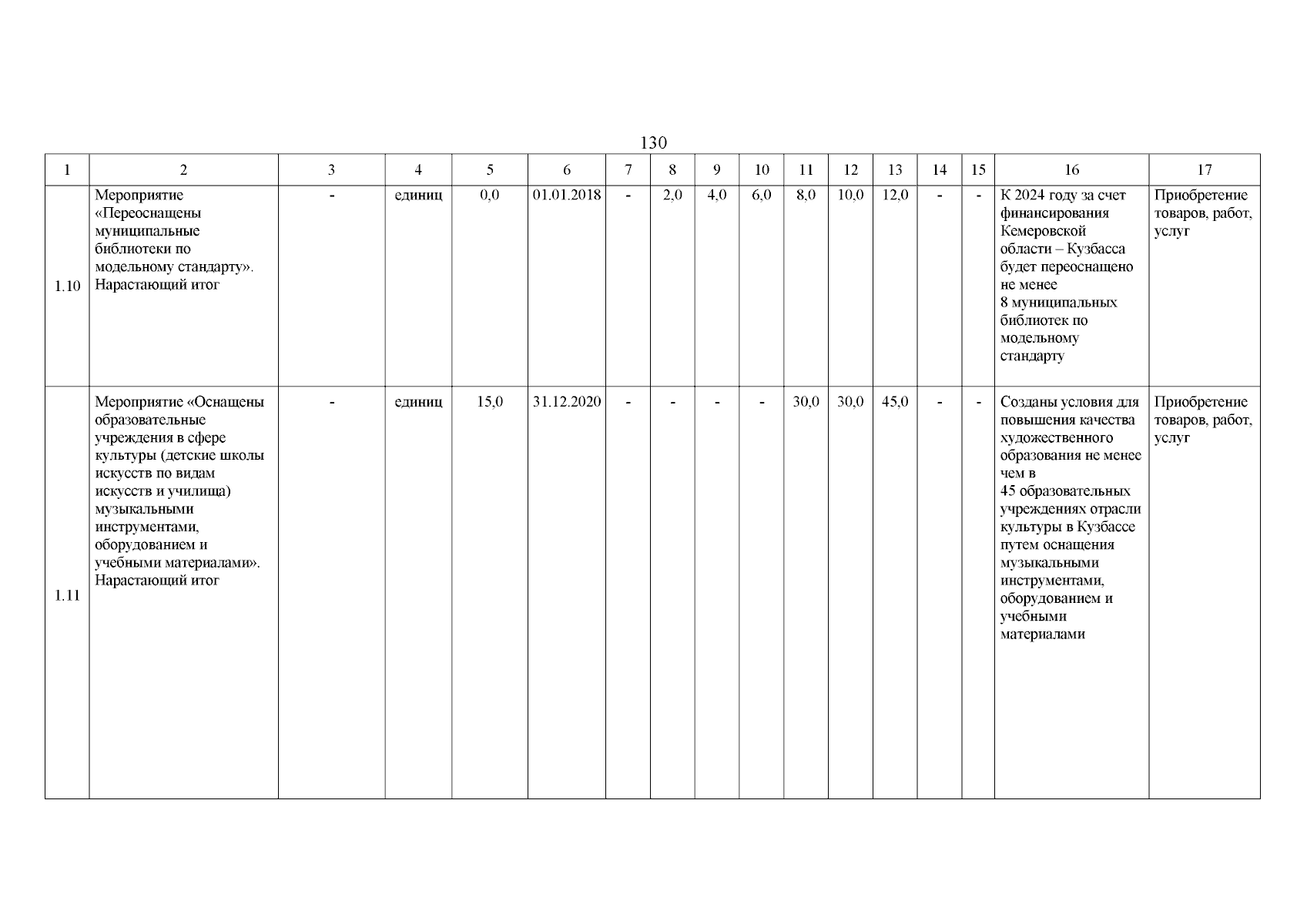 130

| 1 | 2 | 3 | 4 | 5 | 6 | 7 | 8 | 9 | 10 | 11 | 12 | 13 | 14 | 15 | 16 | 17 |
|---|---|---|---|---|---|---|---|---|---|---|---|---|---|---|---|---|
| 1.10 | Мероприятие «Переоснащены муниципальные библиотеки по модельному стандарту». Нарастающий итог | - | единиц | 0,0 | 01.01.2018 | - | 2,0 | 4,0 | 6,0 | 8,0 | 10,0 | 12,0 | - | - | К 2024 году за счет финансирования Кемеровской области – Кузбасса будет переоснащено не менее 8 муниципальных библиотек по модельному стандарту | Приобретение товаров, работ, услуг |
| 1.11 | Мероприятие «Оснащены образовательные учреждения в сфере культуры (детские школы искусств по видам искусств и училища) музыкальными инструментами, оборудованием и учебными материалами». Нарастающий итог | - | единиц | 15,0 | 31.12.2020 | - | - | - | - | 30,0 | 30,0 | 45,0 | - | - | Созданы условия для повышения качества художественного образования не менее чем в 45 образовательных учреждениях отрасли культуры в Кузбассе путем оснащения музыкальными инструментами, оборудованием и учебными материалами | Приобретение товаров, работ, услуг |